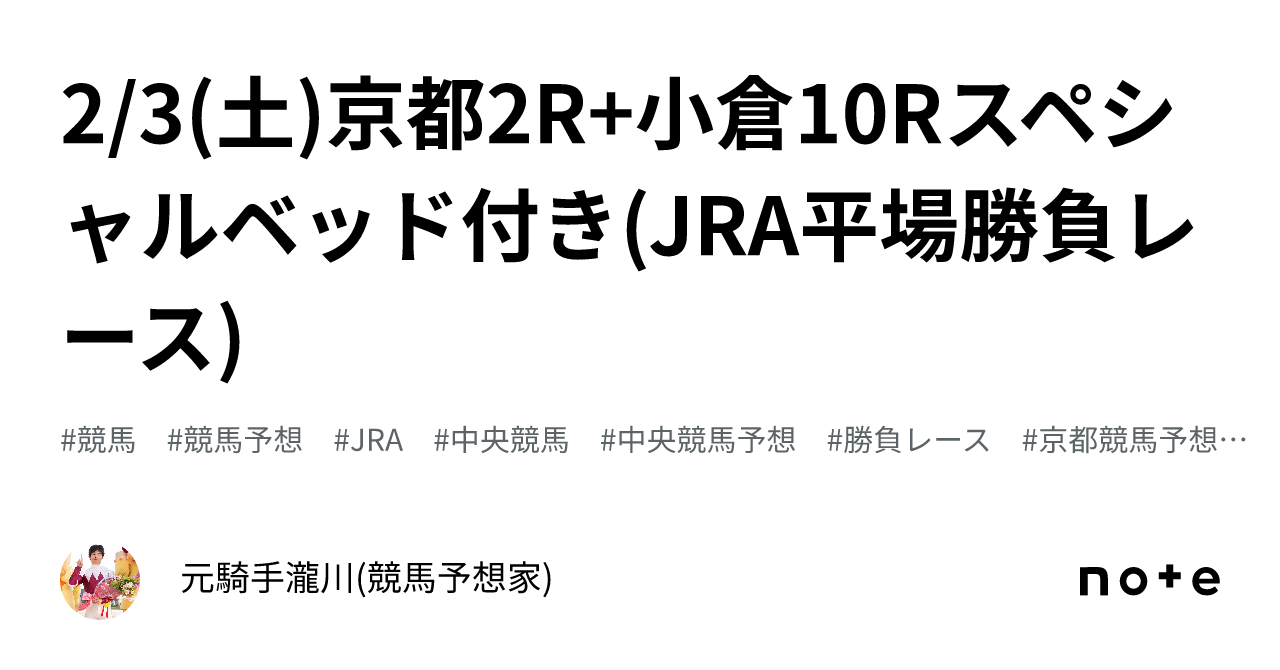 2/3(土)京都2R+小倉10Rスペシャルベッド付き(JRA平場勝負レース)

#競馬 #競馬予想 #JRA #中央競馬 #中央競馬予想 #勝負レース #京都競馬予想…

元騎手瀧川(競馬予想家)

note